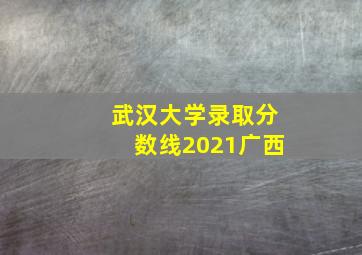 武汉大学录取分数线2021广西